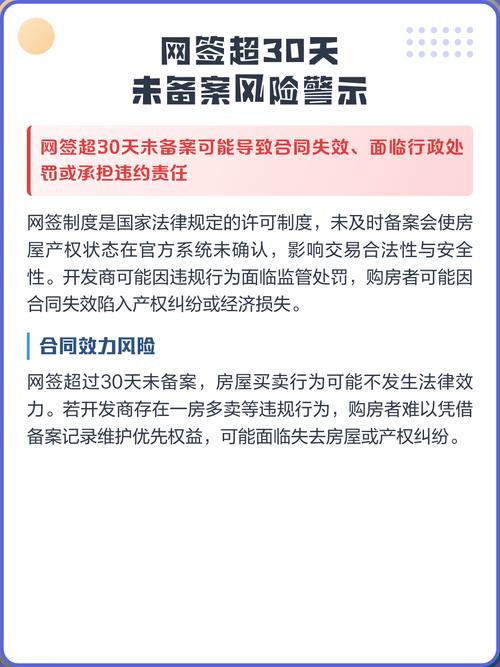 网签超30天
未备案风险警示

网签超30天未备案可能导致合同失效、面临行政处罚或承担违约责任

网签制度是国家法律规定的许可制度，未及时备案会使房屋产权状态在官方系统未确认，影响交易合法性与安全性。开发商可能因违规行为面临监管处罚，购房者可能因合同失效陷入产权纠纷或经济损失。

合同效力风险

网签超过30天未备案，房屋买卖行为可能不发生法律效力。若开发商存在一房多卖等违规行为，购房者难以凭借备案记录维护优先权益，可能面临失去房屋或产权纠纷。